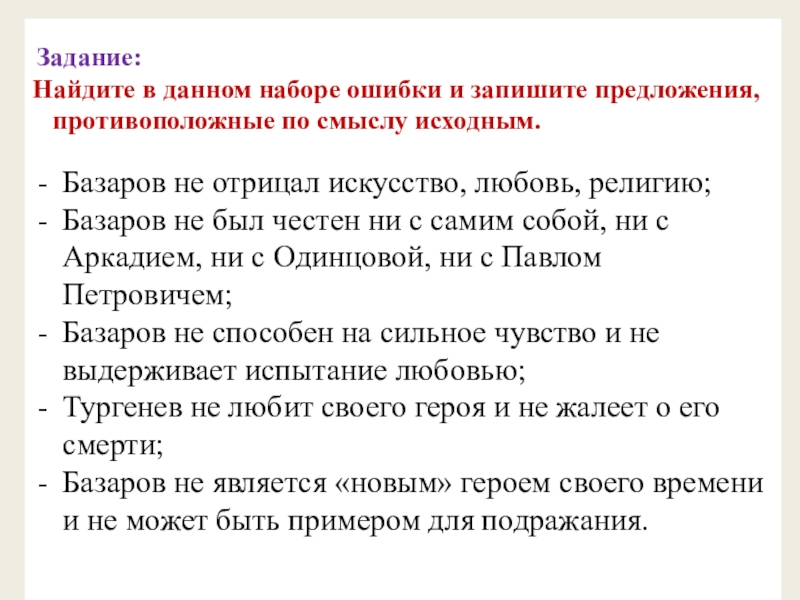 Задание:
Найдите в данном наборе ошибки и запишите предложения, противоположные по смыслу исходным.

- Базаров не отрицал искусство, любовь, религию;
- Базаров не был честен ни с самим собой, ни с Аркадием, ни с Одинцовой, ни с Павлом Петровичем;
- Базаров не способен на сильное чувство и не выдерживает испытание любовью;
- Тургенев не любит своего героя и не жалеет о его смерти;
- Базаров не является «новым» героем своего времени и не может быть примером для подражания.